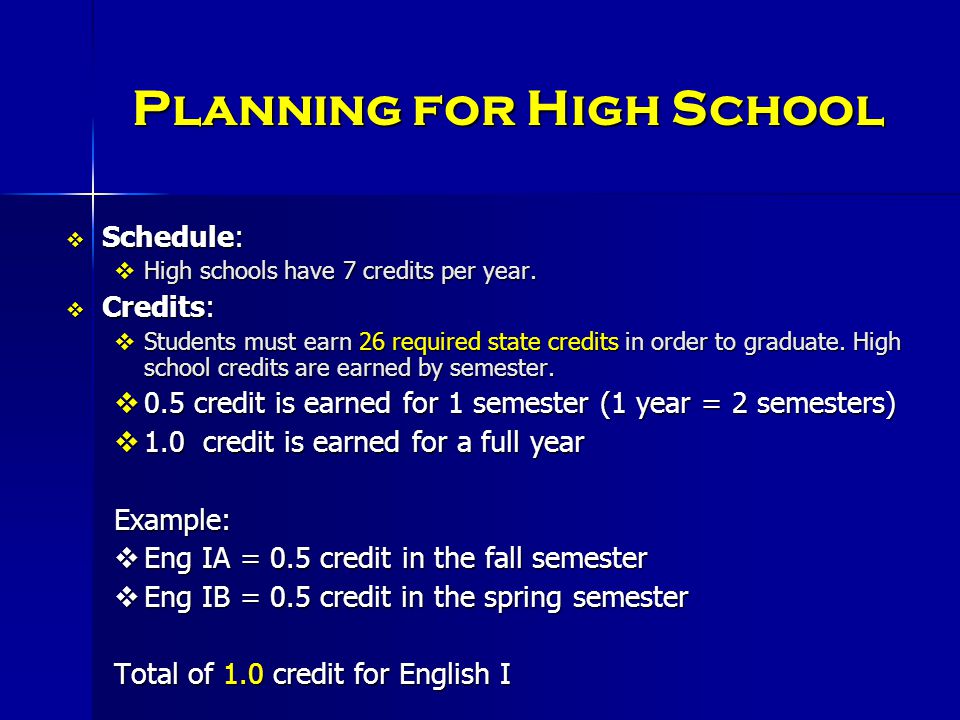 Planning for High School

❖ Schedule:
❖ High schools have 7 credits per year.

❖ Credits:
❖ Students must earn 26 required state credits in order to graduate. High school credits are earned by semester.
❖ 0.5 credit is earned for 1 semester (1 year = 2 semesters)
❖ 1.0 credit is earned for a full year

Example:
❖ Eng IA = 0.5 credit in the fall semester
❖ Eng IB = 0.5 credit in the spring semester

Total of 1.0 credit for English I